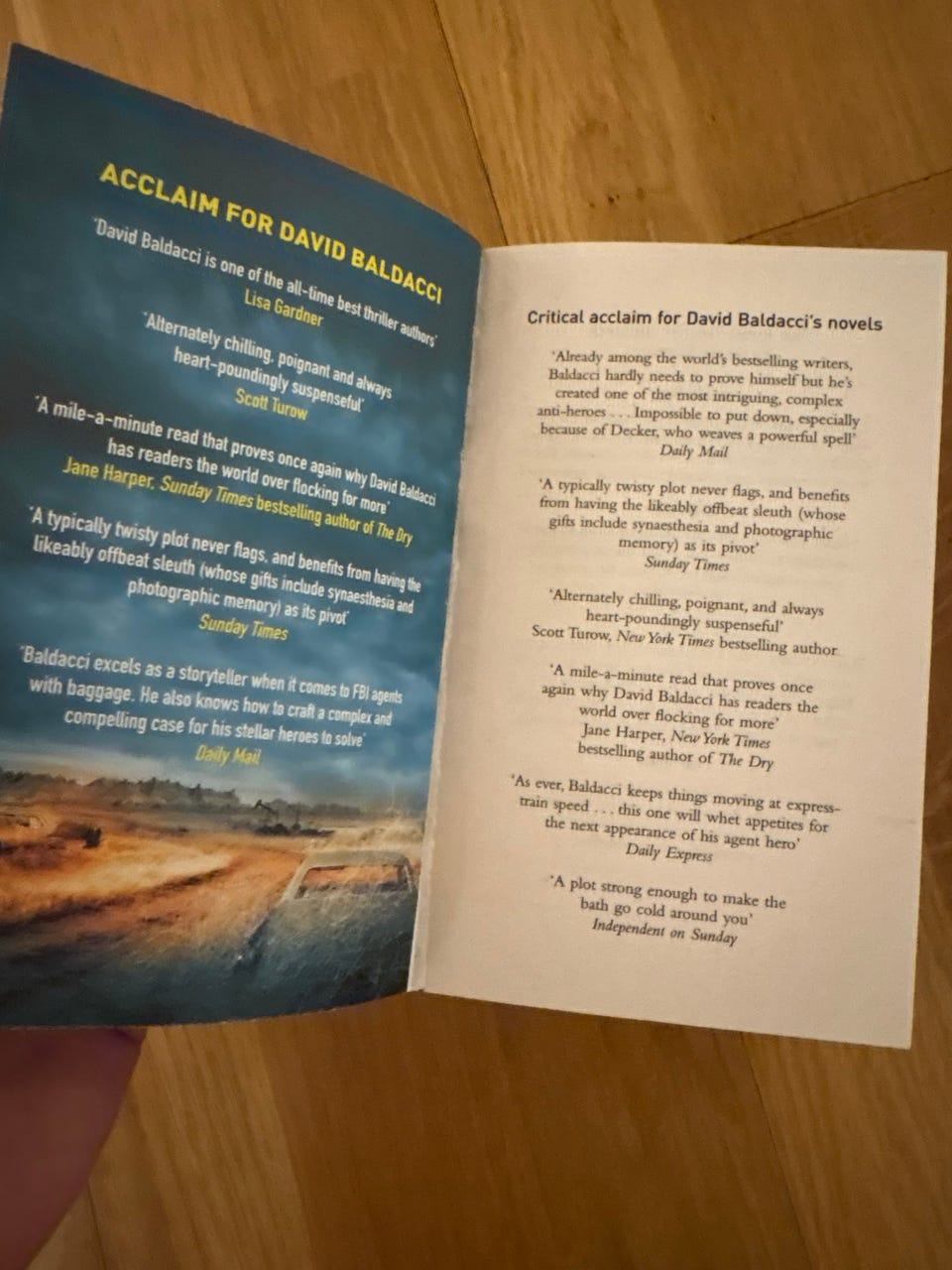 ACCLAIM FOR DAVID BALDACCI

'David Baldacci is one of the all-time best thriller authors'
Lisa Gardner

'Alternately chilling, poignant and always heart-poundingly suspenseful'
Scott Turow

'A mile-a-minute read that proves once again why David Baldacci has readers the world over flocking for more'
Jane Harper, Sunday Times bestselling author of The Dry

'A typically twisty plot never flags, and benefits from having the likeably offbeat sleuth (whose gifts include synaesthesia and photographic memory) as its pivot'
Sunday Times

'Baldacci excels as a storyteller when it comes to FBI agents with baggage. He also knows how to craft a complex and compelling case for his stellar heroes to solve'
Daily Mail

Critical acclaim for David Baldacci's novels

'Already among the world's bestselling writers, Baldacci hardly needs to prove himself but he's created one of the most intriguing, complex anti-heroes . . . Impossible to put down, especially because of Decker, who weaves a powerful spell'
Daily Mail

'A typically twisty plot never flags, and benefits from having the likeably offbeat sleuth (whose gifts include synaesthesia and photographic memory) as its pivot'
Sunday Times

'Alternately chilling, poignant, and always heart-poundingly suspenseful'
Scott Turow, New York Times bestselling author

'A mile-a-minute read that proves once again why David Baldacci has readers the world over flocking for more'
Jane Harper, New York Times bestselling author of The Dry

'As ever, Baldacci keeps things moving at express-train speed . . . this one will whet appetites for the next appearance of his agent hero'
Daily Express

'A plot strong enough to make the bath go cold around you'
Independent on Sunday